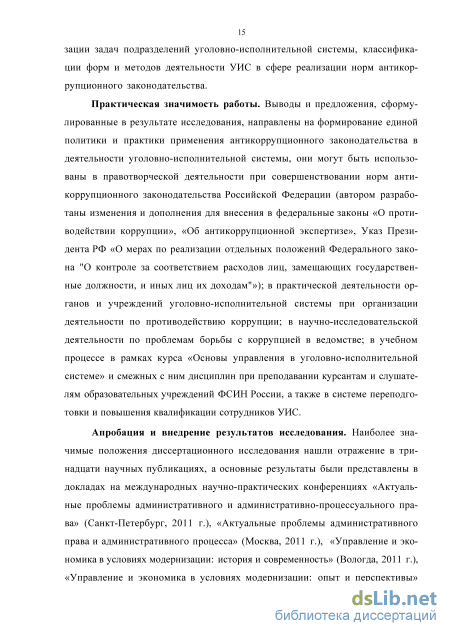 15

зации задач подразделений уголовно-исполнительной системы, классификации форм и методов деятельности УИС в сфере реализации норм антикоррупционного законодательства.

Практическая значимость работы. Выводы и предложения, сформулированные в результате исследования, направлены на формирование единой политики и практики применения антикоррупционного законодательства в деятельности уголовно-исполнительной системы, они могут быть использованы в правотворческой деятельности при совершенствовании норм антикоррупционного законодательства Российской Федерации (автором разработаны изменения и дополнения для внесения в федеральные законы «О противодействии коррупции», «Об антикоррупционной экспертизе», Указ Президента РФ «О мерах по реализации отдельных положений Федерального закона "О контроле за соответствием расходов лиц, замещающих государственные должности, и иных лиц их доходам"»); в практической деятельности органов и учреждений уголовно-исполнительной системы при организации деятельности по противодействию коррупции; в научно-исследовательской деятельности по проблемам борьбы с коррупцией в ведомстве; в учебном процессе в рамках курса «Основы управления в уголовно-исполнительной системе» и смежных с ним дисциплин при преподавании курсантам и слушателям образовательных учреждений ФСИН России, а также в системе переподготовки и повышения квалификации сотрудников УИС.

Апробация и внедрение результатов исследования. Наиболее значимые положения диссертационного исследования нашли отражение в тринадцати научных публикациях, а основные результаты были представлены в докладах на международных научно-практических конференциях «Актуальные проблемы административного и административно-процессуального права» (Санкт-Петербург, 2011 г.), «Актуальные проблемы административного права и административного процесса» (Москва, 2011 г.), «Управление и экономика в условиях модернизации: история и современность» (Вологда, 2011 г.), «Управление и экономика в условиях модернизации: опыт и перспективы»

dsLib.net
библиотека диссертаций